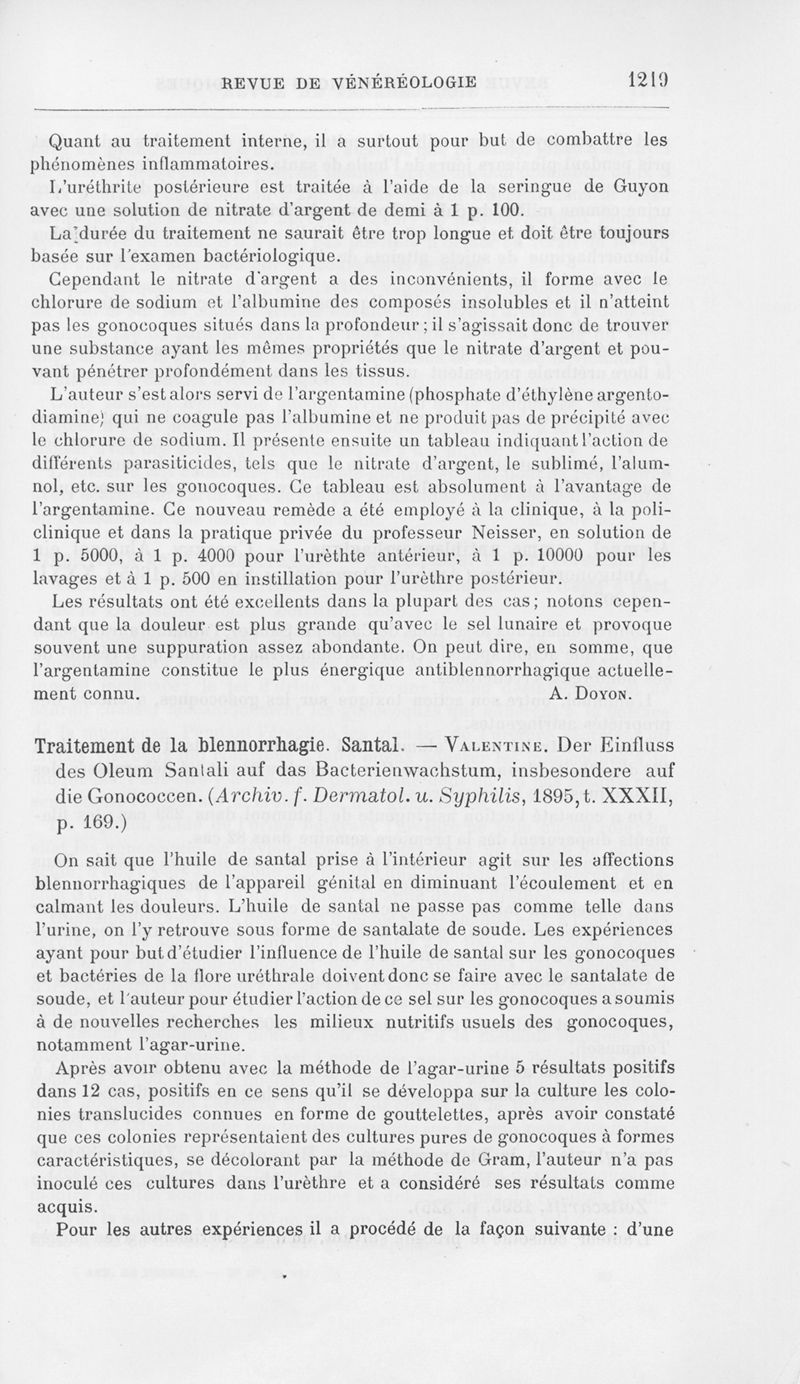 REVUE DE VÉNÉRÉOLOGIE 1219

Quant au traitement interne, il a surtout pour but de combattre les phénomènes inflammatoires.

L'uréthrite postérieure est traitée à l'aide de la seringue de Guyon avec une solution de nitrate d'argent de demi à 1 p. 100.

La durée du traitement ne saurait être trop longue et doit être toujours basée sur l'examen bactériologique.

Cependant le nitrate d'argent a des inconvénients, il forme avec le chlorure de sodium et l'albumine des composés insolubles et il n'atteint pas les gonocoques situés dans la profondeur; il s'agissait donc de trouver une substance ayant les mêmes propriétés que le nitrate d'argent et pouvant pénétrer profondément dans les tissus.

L'auteur s'est alors servi de l'argentamine (phosphate d'éthylène argentodiamine) qui ne coagule pas l'albumine et ne produit pas de précipité avec le chlorure de sodium. Il présente ensuite un tableau indiquant l'action de différents parasiticides, tels que le nitrate d'argent, le sublimé, l'alumnol, etc. sur les gonocoques. Ce tableau est absolument à l'avantage de l'argentamine. Ce nouveau remède a été employé à la clinique, à la policlinique et dans la pratique privée du professeur Neisser, en solution de 1 p. 5000, à 1 p. 4000 pour l'urèthte antérieur, à 1 p. 10000 pour les lavages et à 1 p. 500 en instillation pour l'urèthre postérieur.

Les résultats ont été excellents dans la plupart des cas; notons cependant que la douleur est plus grande qu'avec le sel lunaire et provoque souvent une suppuration assez abondante. On peut dire, en somme, que l'argentamine constitue le plus énergique antiblennorrhagique actuellement connu. A. Doyon.

Traitement de la blennorrhagie. Santal. — Valentine. Der Einfluss des Oleum Santali auf das Bacterienwachstum, insbesondere auf die Gonococcen. (Archiv. f. Dermatol. u. Syphilis, 1895, t. XXXII, p. 169.)

On sait que l'huile de santal prise à l'intérieur agit sur les affections blennorrhagiques de l'appareil génital en diminuant l'écoulement et en calmant les douleurs. L'huile de santal ne passe pas comme telle dans l'urine, on l'y retrouve sous forme de santalate de soude. Les expériences ayant pour but d'étudier l'influence de l'huile de santal sur les gonocoques et bactéries de la flore uréthrale doivent donc se faire avec le santalate de soude, et l'auteur pour étudier l'action de ce sel sur les gonocoques a soumis à de nouvelles recherches les milieux nutritifs usuels des gonocoques, notamment l'agar-urine.

Après avoir obtenu avec la méthode de l'agar-urine 5 résultats positifs dans 12 cas, positifs en ce sens qu'il se développa sur la culture les colonies translucides connues en forme de gouttelettes, après avoir constaté que ces colonies représentaient des cultures pures de gonocoques à formes caractéristiques, se décolorant par la méthode de Gram, l'auteur n'a pas inoculé ces cultures dans l'urèthre et a considéré ses résultats comme acquis.

Pour les autres expériences il a procédé de la façon suivante : d'une